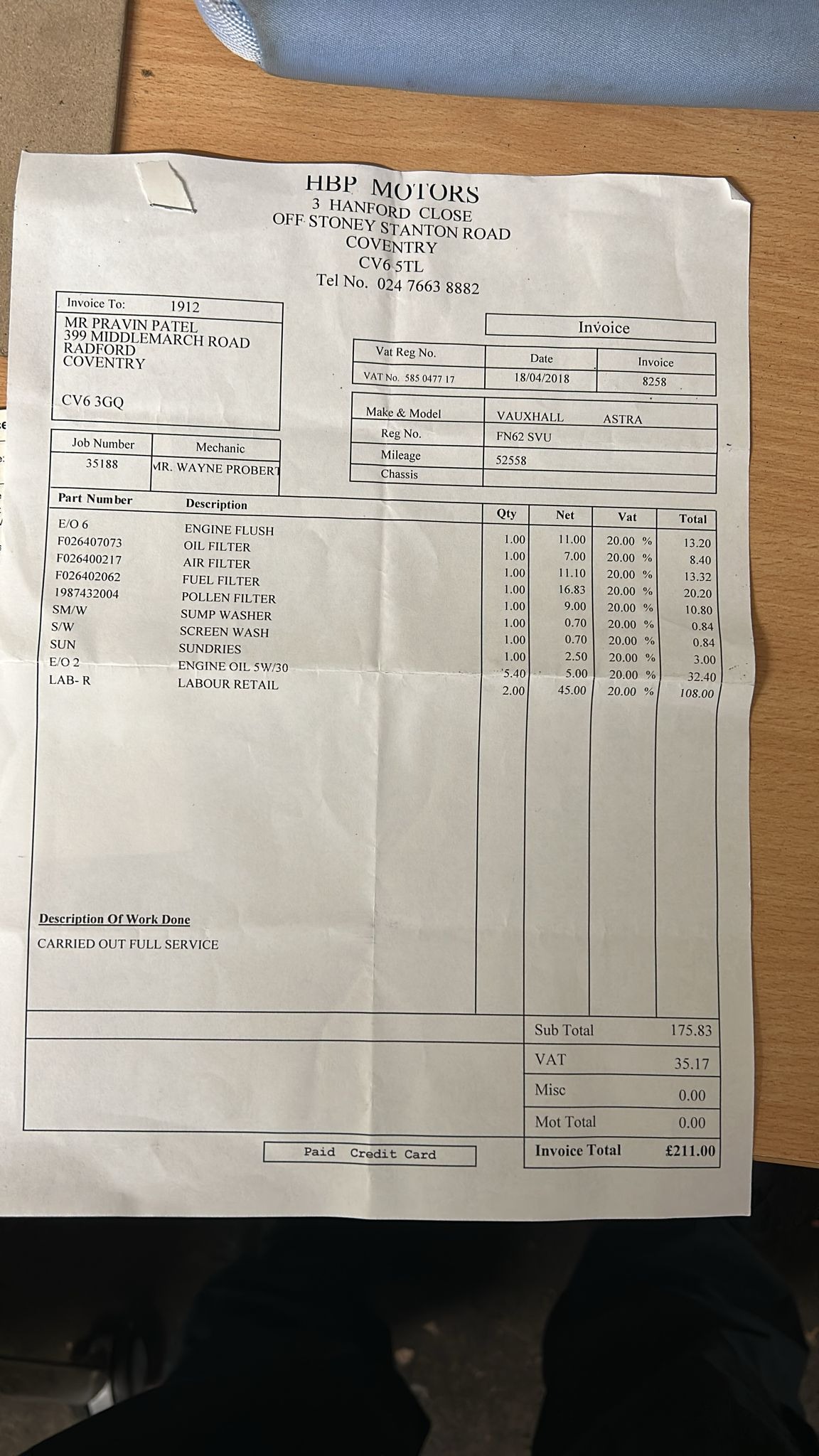 HBP MOTORS
3 HANFORD CLOSE
OFF STONEY STANTON ROAD
COVENTRY
CV6 5TL
Tel No. 024 7663 8882

Invoice To: 1912
MR PRAVIN PATEL
399 MIDDLEMARCH ROAD
RADFORD
COVENTRY

CV6 3GQ

Invoice

| Vat Reg No. | Date | Invoice |
|---|---|---|
| VAT No. 585 0477 17 | 18/04/2018 | 8258 |

| Make & Model | VAUXHALL ASTRA |
|---|---|
| Reg No. | FN62 SVU |
| Mileage | 52558 |
| Chassis | |

| Job Number | Mechanic |
|---|---|
| 35188 | MR. WAYNE PROBERT |

| Part Number | Description | Qty | Net | Vat | Total |
|---|---|---|---|---|---|
| E/O 6 | ENGINE FLUSH | 1.00 | 11.00 | 20.00 % | 13.20 |
| F026407073 | OIL FILTER | 1.00 | 7.00 | 20.00 % | 8.40 |
| F026400217 | AIR FILTER | 1.00 | 11.10 | 20.00 % | 13.32 |
| F026402062 | FUEL FILTER | 1.00 | 16.83 | 20.00 % | 20.20 |
| 1987432004 | POLLEN FILTER | 1.00 | 9.00 | 20.00 % | 10.80 |
| SM/W | SUMP WASHER | 1.00 | 0.70 | 20.00 % | 0.84 |
| S/W | SCREEN WASH | 1.00 | 0.70 | 20.00 % | 0.84 |
| SUN | SUNDRIES | 1.00 | 2.50 | 20.00 % | 3.00 |
| E/O 2 | ENGINE OIL 5W/30 | 5.40 | 5.00 | 20.00 % | 32.40 |
| LAB- R | LABOUR RETAIL | 2.00 | 45.00 | 20.00 % | 108.00 |

Description Of Work Done
CARRIED OUT FULL SERVICE

| Sub Total | 175.83 |
|---|---|
| VAT | 35.17 |
| Misc | 0.00 |
| Mot Total | 0.00 |
| Invoice Total | £211.00 |

Paid Credit Card